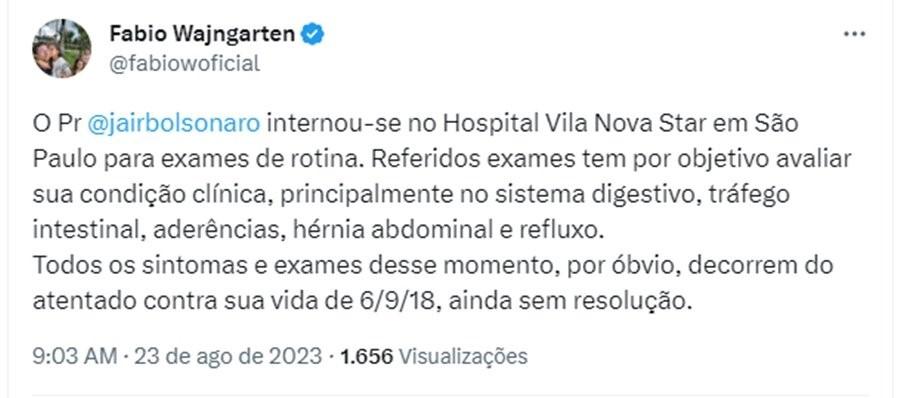 Fabio Wajngarten
@fabiowoficial

...

O Pr @jairbolsonaro internou-se no Hospital Vila Nova Star em São Paulo para exames de rotina. Referidos exames tem por objetivo avaliar sua condição clínica, principalmente no sistema digestivo, tráfego intestinal, aderências, hérnia abdominal e refluxo.
Todos os sintomas e exames desse momento, por óbvio, decorrem do atentado contra sua vida de 6/9/18, ainda sem resolução.

9:03 AM · 23 de ago de 2023 · 1.656 Visualizações